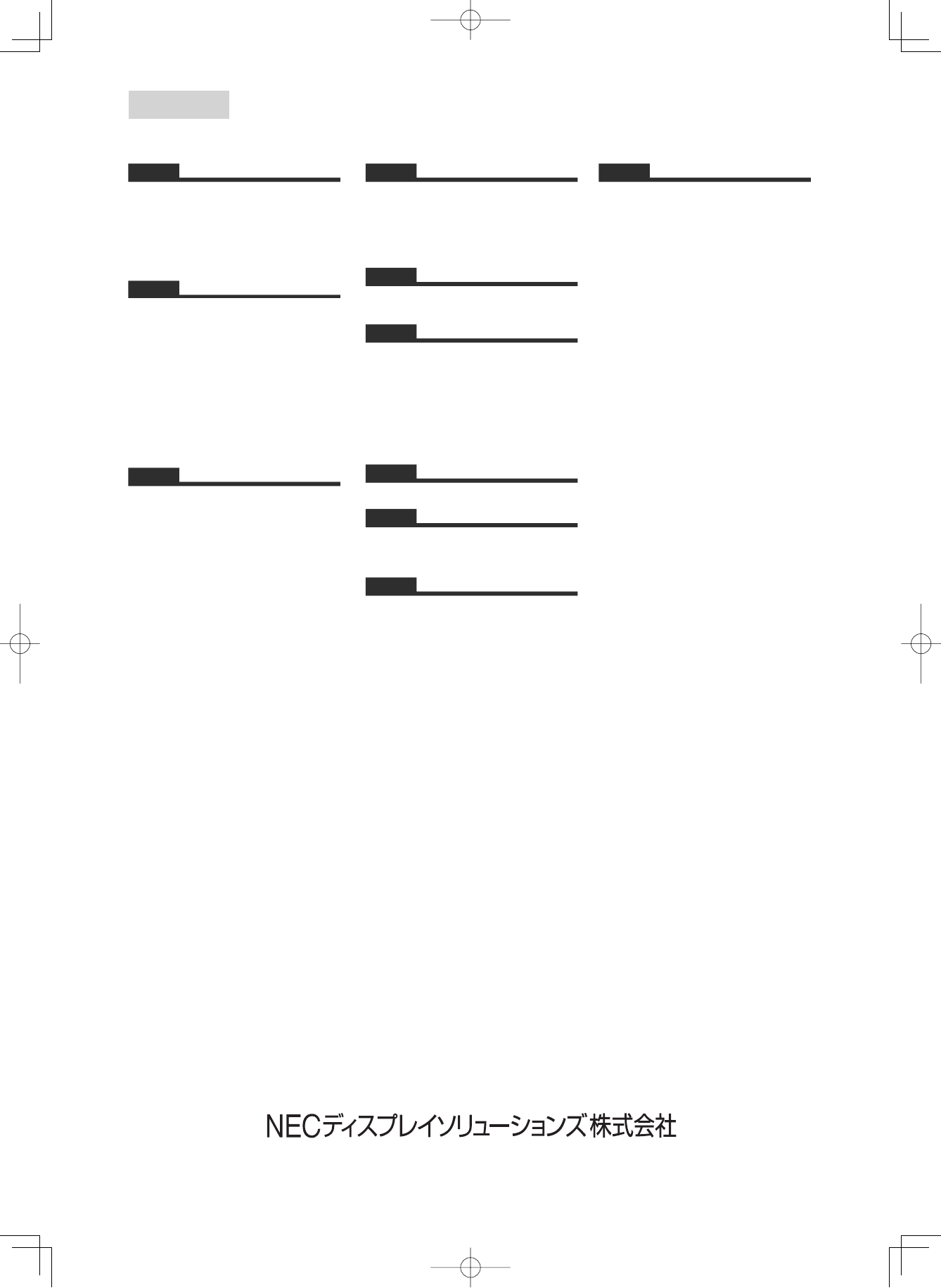 NECディスプレイソリューションズ株式会社